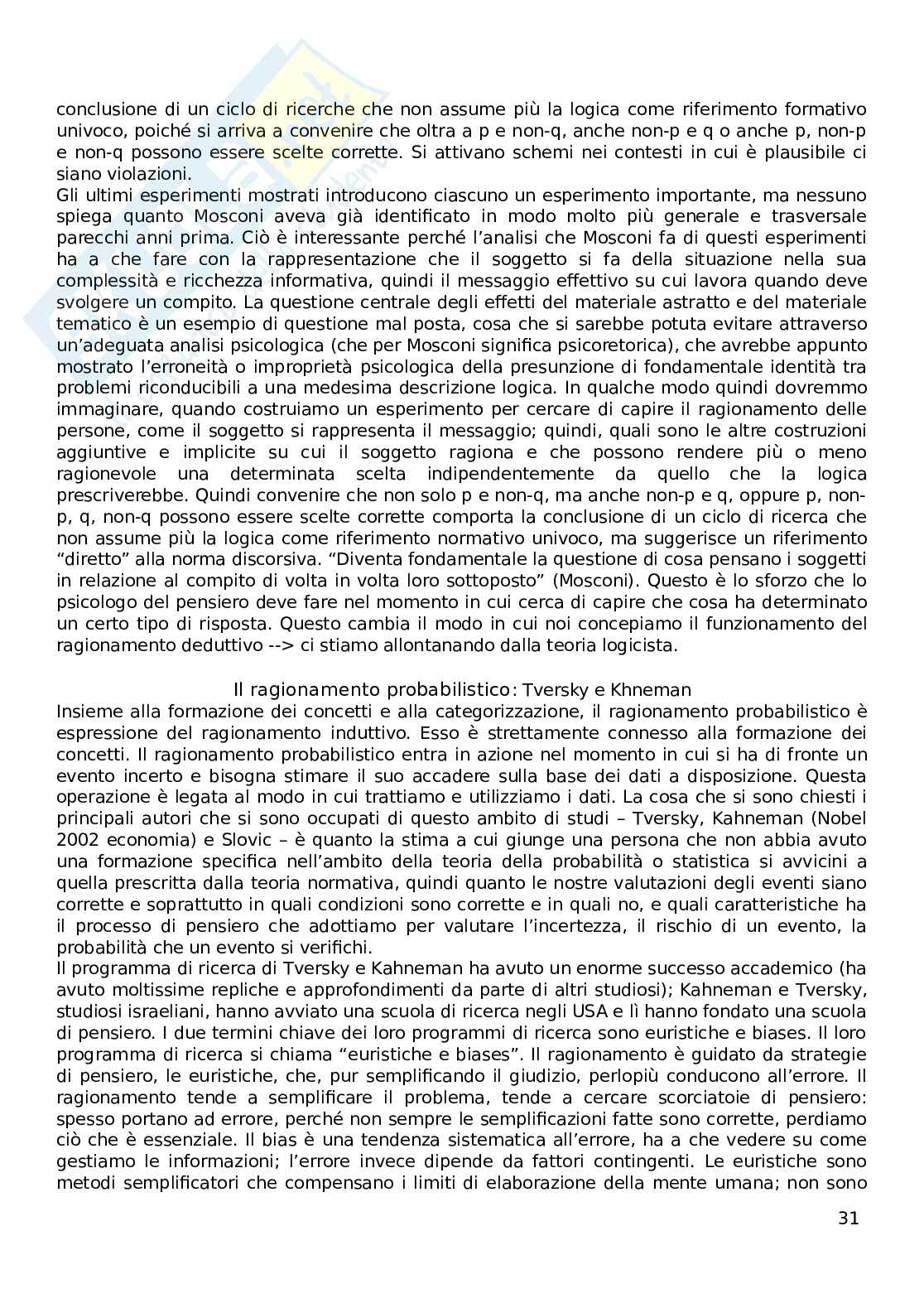 conclusione di un ciclo di ricerche che non assume più la logica come riferimento formativo univoco, poiché si arriva a convenire che oltra a p e non-q, anche non-p e q o anche p, non-p e non-q possono essere scelte corrette. Si attivano schemi nei contesti in cui è plausibile ci siano violazioni.
Gli ultimi esperimenti mostrati introducono ciascuno un esperimento importante, ma nessuno spiega quanto Mosconi aveva già identificato in modo molto più generale e trasversale parecchi anni prima. Ciò è interessante perché l'analisi che Mosconi fa di questi esperimenti ha a che fare con la rappresentazione che il soggetto si fa della situazione nella sua complessità e ricchezza informativa, quindi il messaggio effettivo su cui lavora quando deve svolgere un compito. La questione centrale degli effetti del materiale astratto e del materiale tematico è un esempio di questione mal posta, cosa che si sarebbe potuta evitare attraverso un'adeguata analisi psicologica (che per Mosconi significa psicoretorica), che avrebbe appunto mostrato l'erroneità o improprietà psicologica della presunzione di fondamentale identità tra problemi riconducibili a una medesima descrizione logica. In qualche modo quindi dovremmo immaginare, quando costruiamo un esperimento per cercare di capire il ragionamento delle persone, come il soggetto si rappresenta il messaggio; quindi, quali sono le altre costruzioni aggiuntive e implicite su cui il soggetto ragiona e che possono rendere più o meno ragionevole una determinata scelta indipendentemente da quello che la logica prescriverebbe. Quindi convenire che non solo p e non-q, ma anche non-p e q, oppure p, non-p, q, non-q possono essere scelte corrette comporta la conclusione di un ciclo di ricerca che non assume più la logica come riferimento normativo univoco, ma suggerisce un riferimento "diretto" alla norma discorsiva. "Diventa fondamentale la questione di cosa pensano i soggetti in relazione al compito di volta in volta loro sottoposto" (Mosconi). Questo è lo sforzo che lo psicologo del pensiero deve fare nel momento in cui cerca di capire che cosa ha determinato un certo tipo di risposta. Questo cambia il modo in cui noi concepiamo il funzionamento del ragionamento deduttivo --> ci stiamo allontanando dalla teoria logicista.

Il ragionamento probabilistico: Tversky e Khneman
Insieme alla formazione dei concetti e alla categorizzazione, il ragionamento probabilistico è espressione del ragionamento induttivo. Esso è strettamente connesso alla formazione dei concetti. Il ragionamento probabilistico entra in azione nel momento in cui si ha di fronte un evento incerto e bisogna stimare il suo accadere sulla base dei dati a disposizione. Questa operazione è legata al modo in cui trattiamo e utilizziamo i dati. La cosa che si sono chiesti i principali autori che si sono occupati di questo ambito di studi – Tversky, Kahneman (Nobel 2002 economia) e Slovic – è quanto la stima a cui giunge una persona che non abbia avuto una formazione specifica nell'ambito della teoria della probabilità o statistica si avvicini a quella prescritta dalla teoria normativa, quindi quanto le nostre valutazioni degli eventi siano corrette e soprattutto in quali condizioni sono corrette e in quali no, e quali caratteristiche ha il processo di pensiero che adottiamo per valutare l'incertezza, il rischio di un evento, la probabilità che un evento si verifichi.
Il programma di ricerca di Tversky e Kahneman ha avuto un enorme successo accademico (ha avuto moltissime repliche e approfondimenti da parte di altri studiosi); Kahneman e Tversky, studiosi israeliani, hanno avviato una scuola di ricerca negli USA e lì hanno fondato una scuola di pensiero. I due termini chiave dei loro programmi di ricerca sono euristiche e biases. Il loro programma di ricerca si chiama "euristiche e biases". Il ragionamento è guidato da strategie di pensiero, le euristiche, che, pur semplificando il giudizio, perlopiù conducono all'errore. Il ragionamento tende a semplificare il problema, tende a cercare scorciatoie di pensiero: spesso portano ad errore, perché non sempre le semplificazioni fatte sono corrette, perdiamo ciò che è essenziale. Il bias è una tendenza sistematica all'errore, ha a che vedere su come gestiamo le informazioni; l'errore invece dipende da fattori contingenti. Le euristiche sono metodi semplificatori che compensano i limiti di elaborazione della mente umana; non sono

31